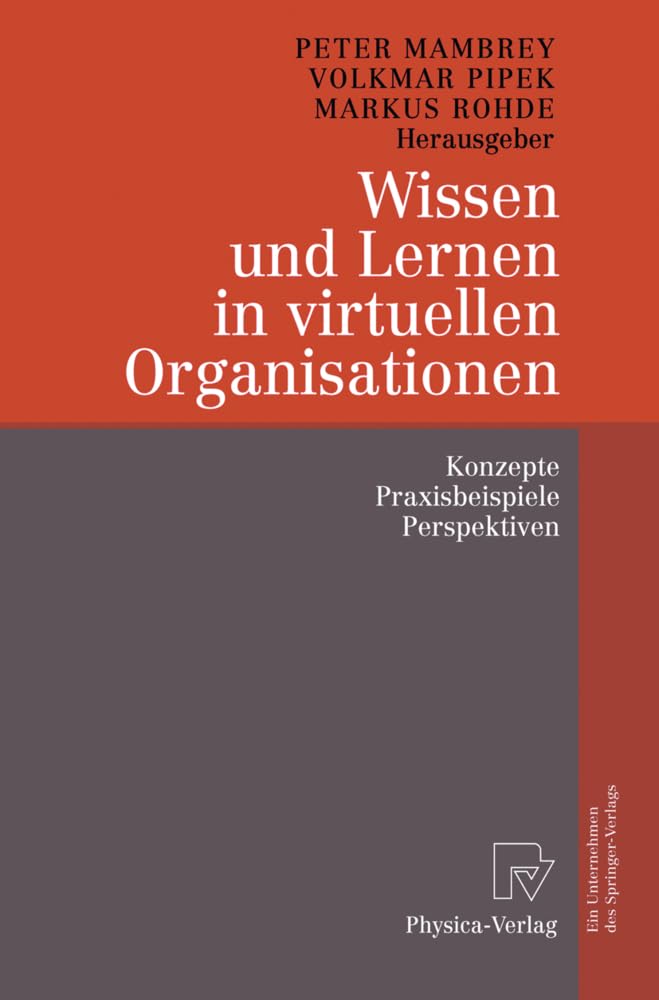 PETER MAMBREY
VOLKMAR PIPEK
MARKUS ROHDE
Herausgeber

Wissen und Lernen in virtuellen Organisationen

Konzepte
Praxisbeispiele
Perspektiven

Physica-Verlag

Ein Unternehmen des Springer-Verlags